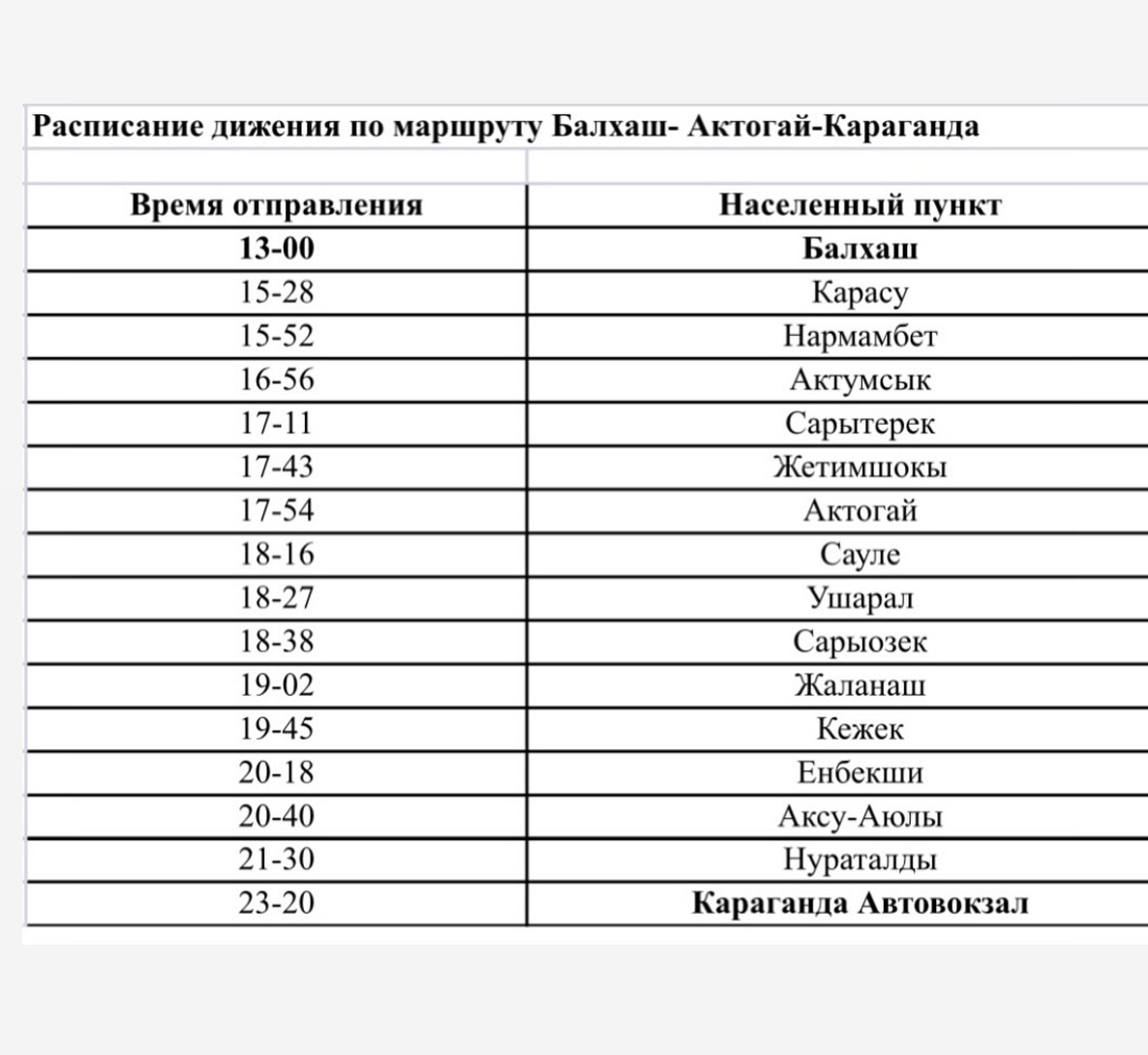 Расписание дижения по маршруту Балхаш- Актогай-Караганда

| Время отправления | Населенный пункт |
|---|---|
| 13-00 | Балхаш |
| 15-28 | Карасу |
| 15-52 | Нармамбет |
| 16-56 | Актумсык |
| 17-11 | Сарытерек |
| 17-43 | Жетимшокы |
| 17-54 | Актогай |
| 18-16 | Сауле |
| 18-27 | Ушарал |
| 18-38 | Сарыозек |
| 19-02 | Жаланаш |
| 19-45 | Кежек |
| 20-18 | Енбекши |
| 20-40 | Аксу-Аюлы |
| 21-30 | Нураталды |
| 23-20 | Караганда Автовокзал |